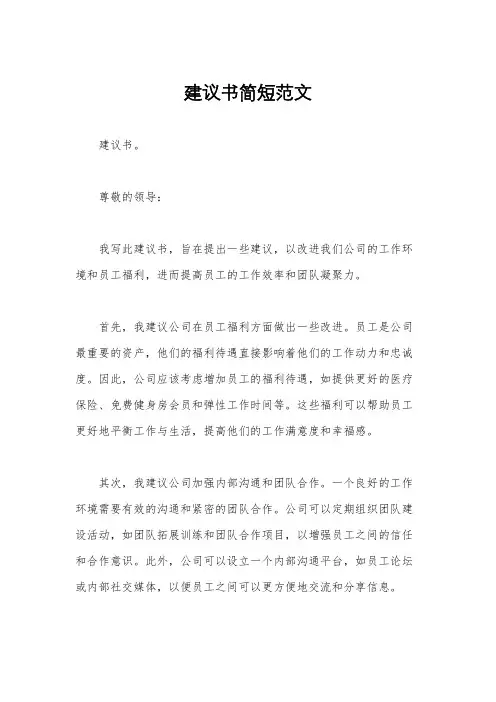 建议书简短范文

建议书。

尊敬的领导：

我写此建议书，旨在提出一些建议，以改进我们公司的工作环境和员工福利，进而提高员工的工作效率和团队凝聚力。

首先，我建议公司在员工福利方面做出一些改进。员工是公司最重要的资产，他们的福利待遇直接影响着他们的工作动力和忠诚度。因此，公司应该考虑增加员工的福利待遇，如提供更好的医疗保险、免费健身房会员和弹性工作时间等。这些福利可以帮助员工更好地平衡工作与生活，提高他们的工作满意度和幸福感。

其次，我建议公司加强内部沟通和团队合作。一个良好的工作环境需要有效的沟通和紧密的团队合作。公司可以定期组织团队建设活动，如团队拓展训练和团队合作项目，以增强员工之间的信任和合作意识。此外，公司可以设立一个内部沟通平台，如员工论坛或内部社交媒体，以便员工之间可以更方便地交流和分享信息。